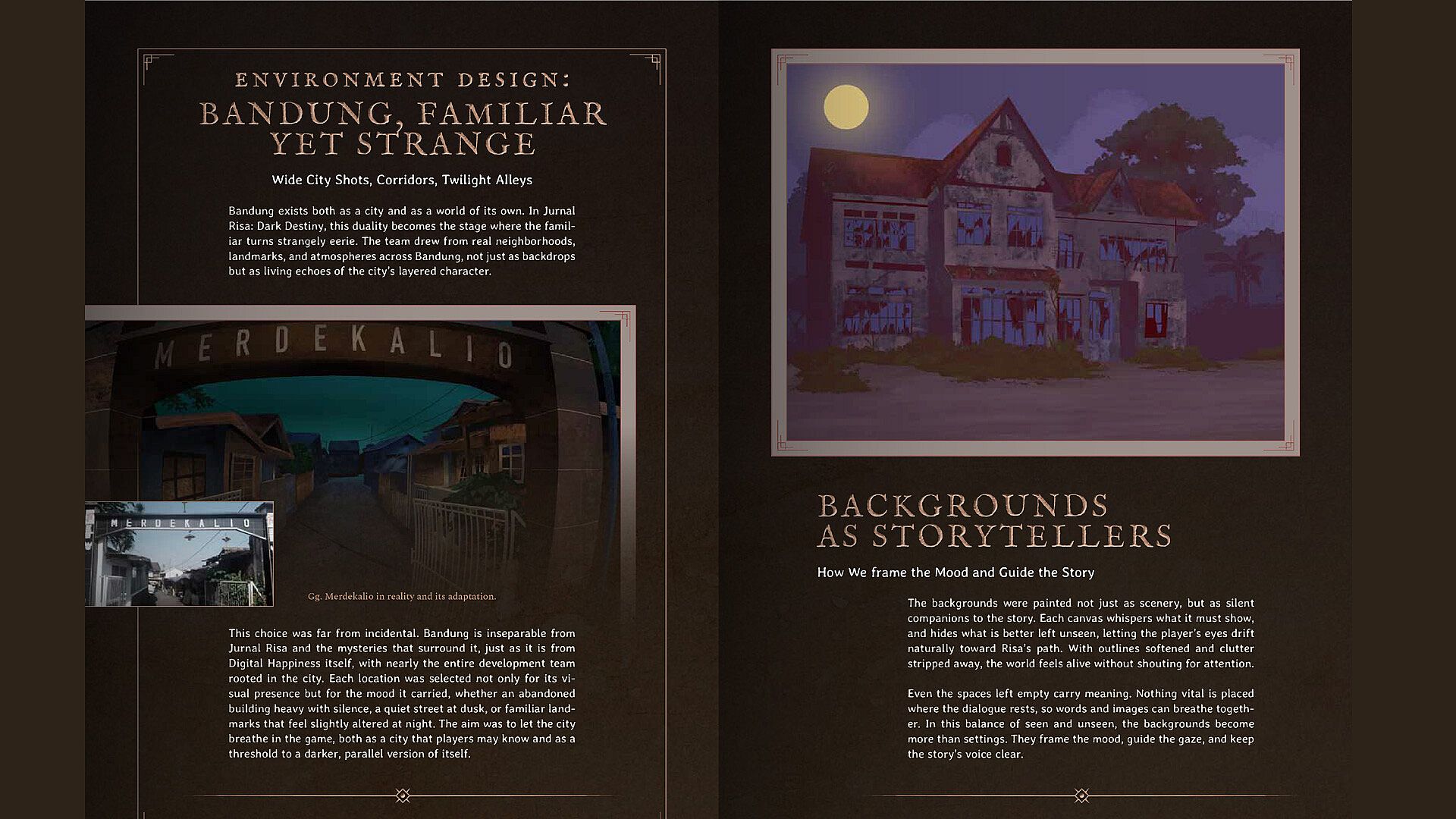 ENVIRONMENT DESIGN:
BANDUNG, FAMILIAR YET STRANGE

Wide City Shots, Corridors, Twilight Alleys

Bandung exists both as a city and as a world of its own. In Jurnal Risa: Dark Destiny, this duality becomes the stage where the familiar turns strangely eerie. The team drew from real neighborhoods, landmarks, and atmospheres across Bandung, not just as backdrops but as living echoes of the city's layered character.

MERDEKALIO

MERDEKALIO

Gg. Merdekalio in reality and its adaptation.

This choice was far from incidental. Bandung is inseparable from Jurnal Risa and the mysteries that surround it, just as it is from Digital Happiness itself, with nearly the entire development team rooted in the city. Each location was selected not only for its visual presence but for the mood it carried, whether an abandoned building heavy with silence, a quiet street at dusk, or familiar landmarks that feel slightly altered at night. The aim was to let the city breathe in the game, both as a city that players may know and as a threshold to a darker, parallel version of itself.

BACKGROUNDS AS STORYTELLERS

How We frame the Mood and Guide the Story

The backgrounds were painted not just as scenery, but as silent companions to the story. Each canvas whispers what it must show, and hides what is better left unseen, letting the player's eyes drift naturally toward Risa's path. With outlines softened and clutter stripped away, the world feels alive without shouting for attention.

Even the spaces left empty carry meaning. Nothing vital is placed where the dialogue rests, so words and images can breathe together. In this balance of seen and unseen, the backgrounds become more than settings. They frame the mood, guide the gaze, and keep the story's voice clear.